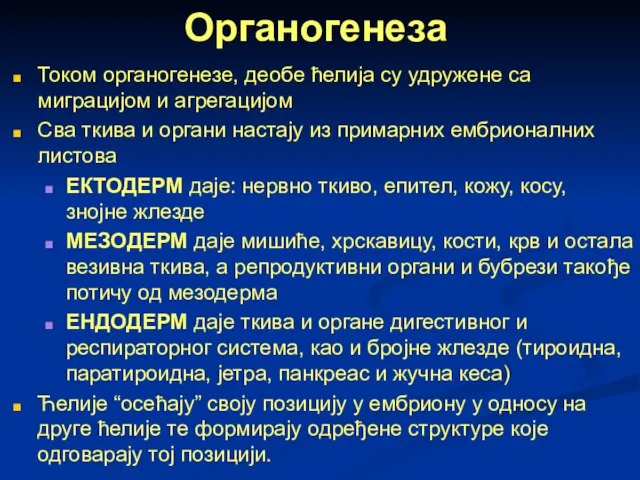 Органогенеза

Током органогенезе, деобе ћелија су удружене са миграцијом и агрегацијом

Сва ткива и органи настају из примарних ембрионалних листова

ЕКТОДЕРМ даје: нервно ткиво, епител, кожу, косу, знојне жлезде

МЕЗОДЕРМ даје мишиће, хрскавицу, кости, крв и остала везивна ткива, а репродуктивни органи и бубрези такође потичу од мезодерма

ЕНДОДЕРМ даје ткива и органе дигестивног и респираторног система, као и бројне жлезде (тироидна, паратироидна, јетра, панкреас и жучна кеса)

Ћелије “осећају” своју позицију у ембриону у односу на друге ћелије те формирају одређене структуре које одговарају тој позицији.